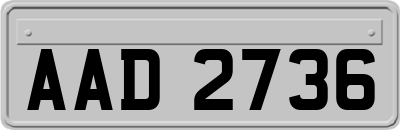 AAD 2736